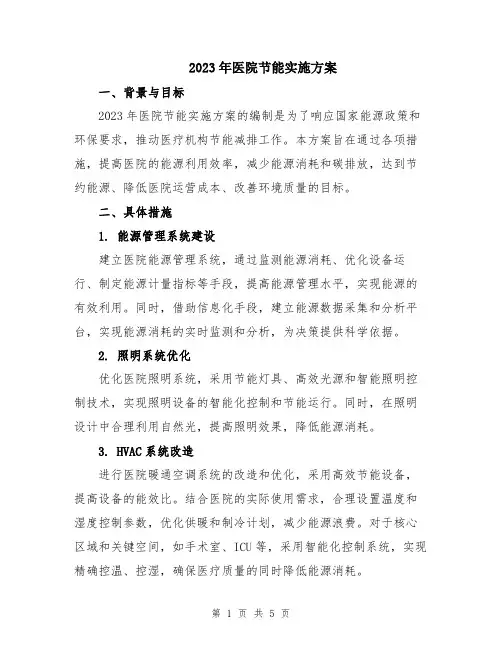 2023年医院节能实施方案

一、背景与目标

2023年医院节能实施方案的编制是为了响应国家能源政策和环保要求，推动医疗机构节能减排工作。本方案旨在通过各项措施，提高医院的能源利用效率，减少能源消耗和碳排放，达到节约能源、降低医院运营成本、改善环境质量的目标。

二、具体措施

1. 能源管理系统建设

建立医院能源管理系统，通过监测能源消耗、优化设备运行、制定能源计量指标等手段，提高能源管理水平，实现能源的有效利用。同时，借助信息化手段，建立能源数据采集和分析平台，实现能源消耗的实时监测和分析，为决策提供科学依据。

2. 照明系统优化

优化医院照明系统，采用节能灯具、高效光源和智能照明控制技术，实现照明设备的智能化控制和节能运行。同时，在照明设计中合理利用自然光，提高照明效果，降低能源消耗。

3. HVAC系统改造

进行医院暖通空调系统的改造和优化，采用高效节能设备，提高设备的能效比。结合医院的实际使用需求，合理设置温度和湿度控制参数，优化供暖和制冷计划，减少能源浪费。对于核心区域和关键空间，如手术室、ICU等，采用智能化控制系统，实现精确控温、控湿，确保医疗质量的同时降低能源消耗。

第 1 页 共 5 页